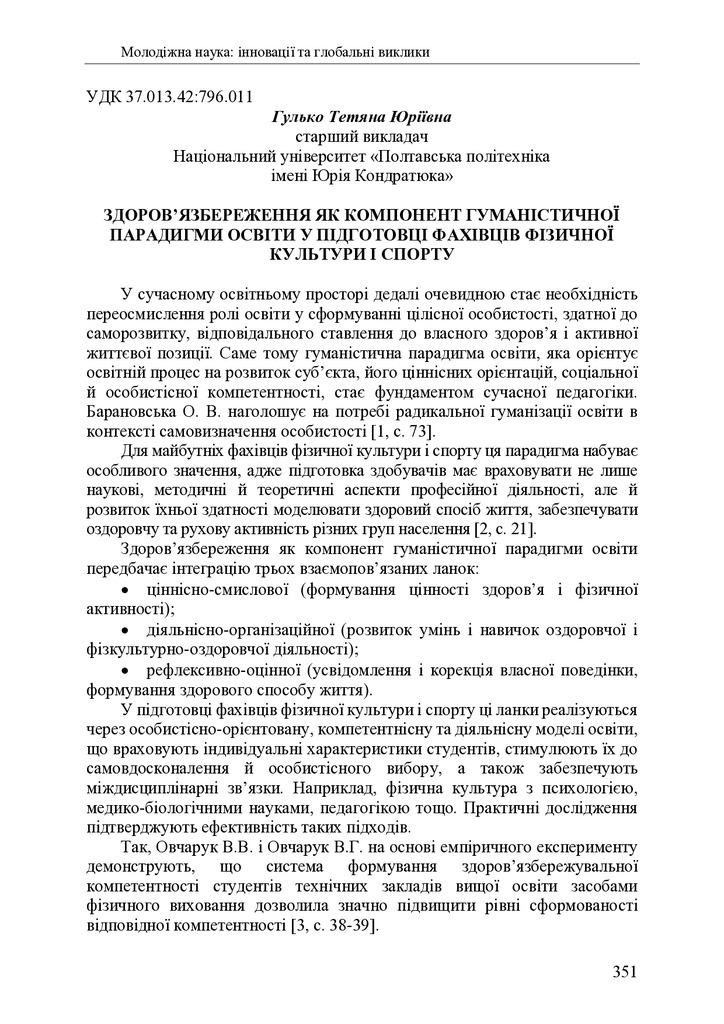 Молодіжна наука: інновації та глобальні виклики

УДК 37.013.42:796.011

Гулько Тетяна Юріївна
старший викладач
Національний університет «Полтавська політехніка імені Юрія Кондратюка»

ЗДОРОВ'ЯЗБЕРЕЖЕННЯ ЯК КОМПОНЕНТ ГУМАНІСТИЧНОЇ ПАРАДИГМИ ОСВІТИ У ПІДГОТОВЦІ ФАХІВЦІВ ФІЗИЧНОЇ КУЛЬТУРИ І СПОРТУ

У сучасному освітньому просторі дедалі очевидною стає необхідність переосмислення ролі освіти у сформуванні цілісної особистості, здатної до саморозвитку, відповідального ставлення до власного здоров'я і активної життєвої позиції. Саме тому гуманістична парадигма освіти, яка орієнтує освітній процес на розвиток суб'єкта, його ціннісних орієнтацій, соціальної й особистісної компетентності, стає фундаментом сучасної педагогіки. Барановська О. В. наголошує на потребі радикальної гуманізації освіти в контексті самовизначення особистості [1, с. 73].

Для майбутніх фахівців фізичної культури і спорту ця парадигма набуває особливого значення, адже підготовка здобувачів має враховувати не лише наукові, методичні й теоретичні аспекти професійної діяльності, але й розвиток їхньої здатності моделювати здоровий спосіб життя, забезпечувати оздоровчу та рухову активність різних груп населення [2, с. 21].

Здоров'язбереження як компонент гуманістичної парадигми освіти передбачає інтеграцію трьох взаємопов'язаних ланок:

• ціннісно-смислової (формування цінності здоров'я і фізичної активності);

• діяльнісно-організаційної (розвиток умінь і навичок оздоровчої і фізкультурно-оздоровчої діяльності);

• рефлексивно-оцінної (усвідомлення і корекція власної поведінки, формування здорового способу життя).

У підготовці фахівців фізичної культури і спорту ці ланки реалізуються через особистісно-орієнтовану, компетентнісну та діяльнісну моделі освіти, що враховують індивідуальні характеристики студентів, стимулюють їх до самовдосконалення й особистісного вибору, а також забезпечують міждисциплінарні зв'язки. Наприклад, фізична культура з психологією, медико-біологічними науками, педагогікою тощо. Практичні дослідження підтверджують ефективність таких підходів.

Так, Овчарук В.В. і Овчарук В.Г. на основі емпіричного експерименту демонструють, що система формування здоров'язбережувальної компетентності студентів технічних закладів вищої освіти засобами фізичного виховання дозволила значно підвищити рівні сформованості відповідної компетентності [3, с. 38-39].

351